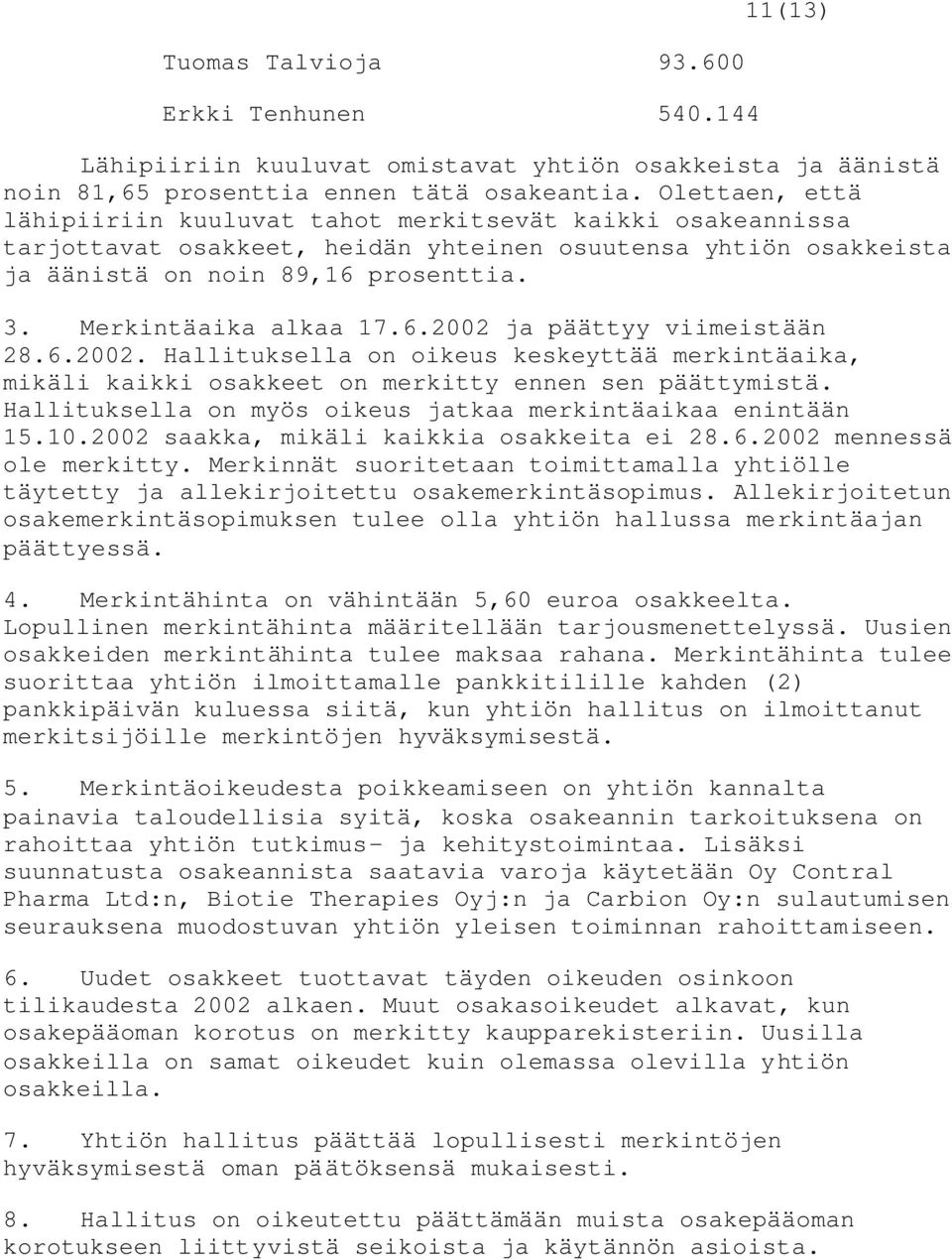 11(13)

Tuomas Talvioja 93.600

Erkki Tenhunen 540.144

Lähipiiriin kuuluvat omistavat yhtiön osakkeista ja äänistä noin 81,65 prosenttia ennen tätä osakeantia. Olettaen, että lähipiiriin kuuluvat tahot merkitsevät kaikki osakeannissa tarjottavat osakkeet, heidän yhteinen osuutensa yhtiön osakkeista ja äänistä on noin 89,16 prosenttia.

3. Merkintäaika alkaa 17.6.2002 ja päättyy viimeistään 28.6.2002. Hallituksella on oikeus keskeyttää merkintäaika, mikäli kaikki osakkeet on merkitty ennen sen päättymistä. Hallituksella on myös oikeus jatkaa merkintäaikaa enintään 15.10.2002 saakka, mikäli kaikkia osakkeita ei 28.6.2002 mennessä ole merkitty. Merkinnät suoritetaan toimittamalla yhtiölle täytetty ja allekirjoitettu osakemerkintäsopimus. Allekirjoitetun osakemerkintäsopimuksen tulee olla yhtiön hallussa merkintäajan päättyessä.

4. Merkintähinta on vähintään 5,60 euroa osakkeelta. Lopullinen merkintähinta määritellään tarjousmenettelyssä. Uusien osakkeiden merkintähinta tulee maksaa rahana. Merkintähinta tulee suorittaa yhtiön ilmoittamalle pankkitilille kahden (2) pankkipäivän kuluessa siitä, kun yhtiön hallitus on ilmoittanut merkitsijöille merkintöjen hyväksymisestä.

5. Merkintäoikeudesta poikkeamiseen on yhtiön kannalta painavia taloudellisia syitä, koska osakeannin tarkoituksena on rahoittaa yhtiön tutkimus- ja kehitystoimintaa. Lisäksi suunnatusta osakeannista saatavia varoja käytetään Oy Contral Pharma Ltd:n, Biotie Therapies Oyj:n ja Carbion Oy:n sulautumisen seurauksena muodostuvan yhtiön yleisen toiminnan rahoittamiseen.

6. Uudet osakkeet tuottavat täyden oikeuden osinkoon tilikaudesta 2002 alkaen. Muut osakasoikeudet alkavat, kun osakepääoman korotus on merkitty kaupparekisteriin. Uusilla osakkeilla on samat oikeudet kuin olemassa olevilla yhtiön osakkeilla.

7. Yhtiön hallitus päättää lopullisesti merkintöjen hyväksymisestä oman päätöksensä mukaisesti.

8. Hallitus on oikeutettu päättämään muista osakepääoman korotukseen liittyvistä seikoista ja käytännön asioista.